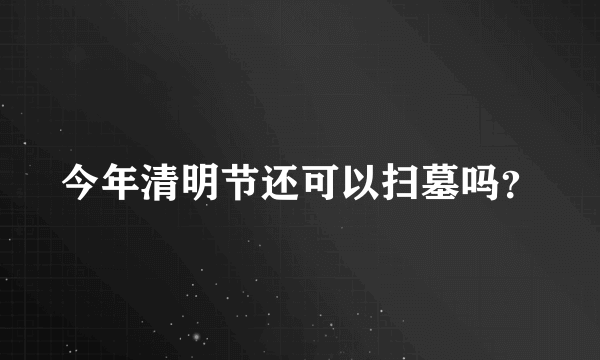 今年清明节还可以扫墓吗?